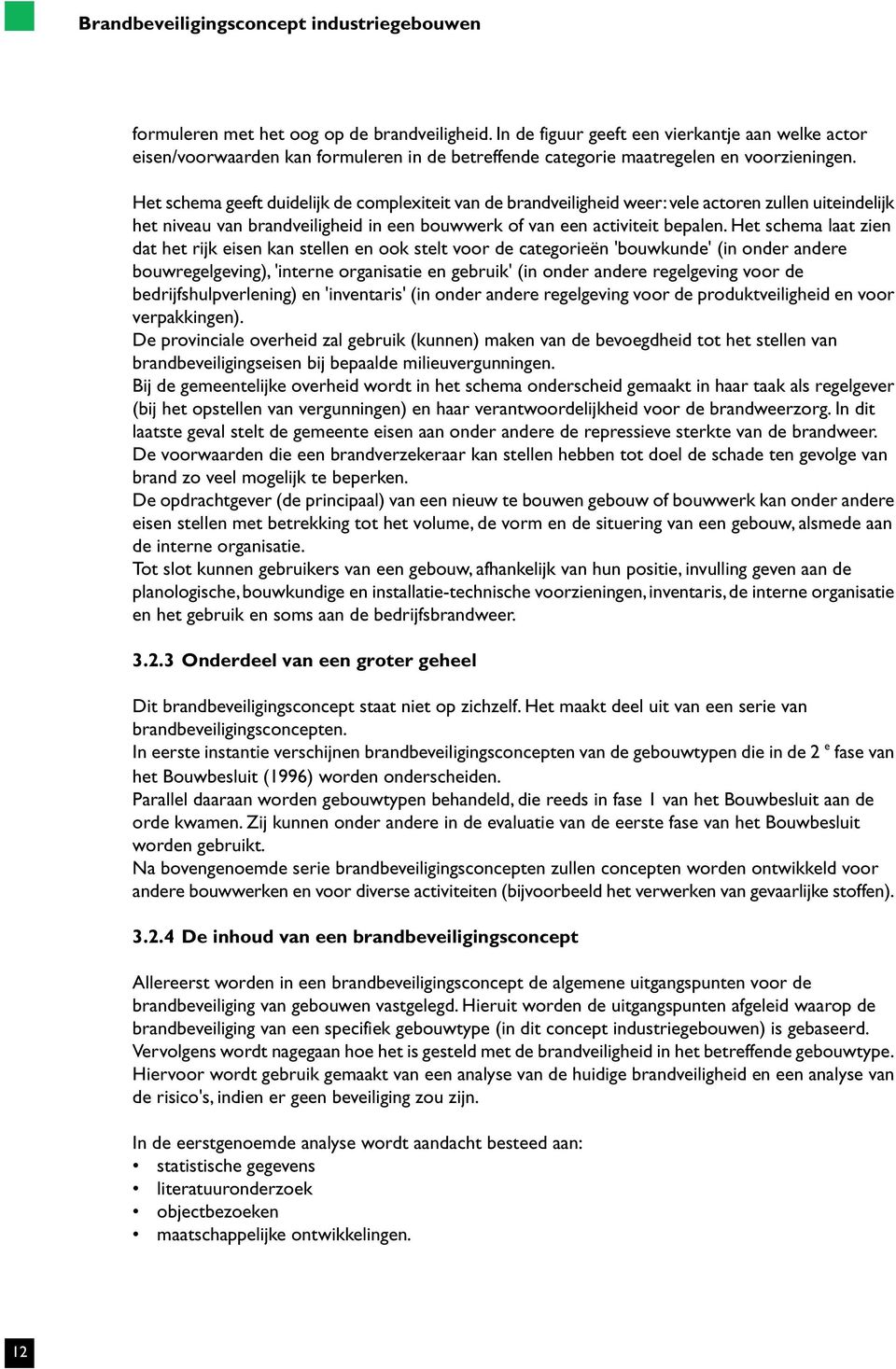 Brandbeveiligingsconcept industriegebouwen

formuleren met het oog op de brandveiligheid. In de figuur geeft een vierkantje aan welke actor eisen/voorwaarden kan formuleren in de betreffende categorie maatregelen en voorzieningen.

Het schema geeft duidelijk de complexiteit van de brandveiligheid weer: vele actoren zullen uiteindelijk het niveau van brandveiligheid in een bouwwerk of van een activiteit bepalen. Het schema laat zien dat het rijk eisen kan stellen en ook stelt voor de categorieën 'bouwkunde' (in onder andere bouwregelgeving), 'interne organisatie en gebruik' (in onder andere regelgeving voor de bedrijfshulpverlening) en 'inventaris' (in onder andere regelgeving voor de produktveiligheid en voor verpakkingen).
De provinciale overheid zal gebruik (kunnen) maken van de bevoegdheid tot het stellen van brandbeveiligingseisen bij bepaalde milieuvergunningen.
Bij de gemeentelijke overheid wordt in het schema onderscheid gemaakt in haar taak als regelgever (bij het opstellen van vergunningen) en haar verantwoordelijkheid voor de brandweerzorg. In dit laatste geval stelt de gemeente eisen aan onder andere de repressieve sterkte van de brandweer.
De voorwaarden die een brandverzekeraar kan stellen hebben tot doel de schade ten gevolge van brand zo veel mogelijk te beperken.
De opdrachtgever (de principaal) van een nieuw te bouwen gebouw of bouwwerk kan onder andere eisen stellen met betrekking tot het volume, de vorm en de situering van een gebouw, alsmede aan de interne organisatie.
Tot slot kunnen gebruikers van een gebouw, afhankelijk van hun positie, invulling geven aan de planologische, bouwkundige en installatie-technische voorzieningen, inventaris, de interne organisatie en het gebruik en soms aan de bedrijfsbrandweer.

3.2.3 Onderdeel van een groter geheel

Dit brandbeveiligingsconcept staat niet op zichzelf. Het maakt deel uit van een serie van brandbeveiligingsconcepten.
In eerste instantie verschijnen brandbeveiligingsconcepten van de gebouwtypen die in de 2 $^e$ fase van het Bouwbesluit (1996) worden onderscheiden.
Parallel daaraan worden gebouwtypen behandeld, die reeds in fase 1 van het Bouwbesluit aan de orde kwamen. Zij kunnen onder andere in de evaluatie van de eerste fase van het Bouwbesluit worden gebruikt.
Na bovengenoemde serie brandbeveiligingsconcepten zullen concepten worden ontwikkeld voor andere bouwwerken en voor diverse activiteiten (bijvoorbeeld het verwerken van gevaarlijke stoffen).

3.2.4 De inhoud van een brandbeveiligingsconcept

Allereerst worden in een brandbeveiligingsconcept de algemene uitgangspunten voor de brandbeveiliging van gebouwen vastgelegd. Hieruit worden de uitgangspunten afgeleid waarop de brandbeveiliging van een specifiek gebouwtype (in dit concept industriegebouwen) is gebaseerd. Vervolgens wordt nagegaan hoe het is gesteld met de brandveiligheid in het betreffende gebouwtype. Hiervoor wordt gebruik gemaakt van een analyse van de huidige brandveiligheid en een analyse van de risico's, indien er geen beveiliging zou zijn.

In de eerstgenoemde analyse wordt aandacht besteed aan:
• statistische gegevens
• literatuuronderzoek
• objectbezoeken
• maatschappelijke ontwikkelingen.

12